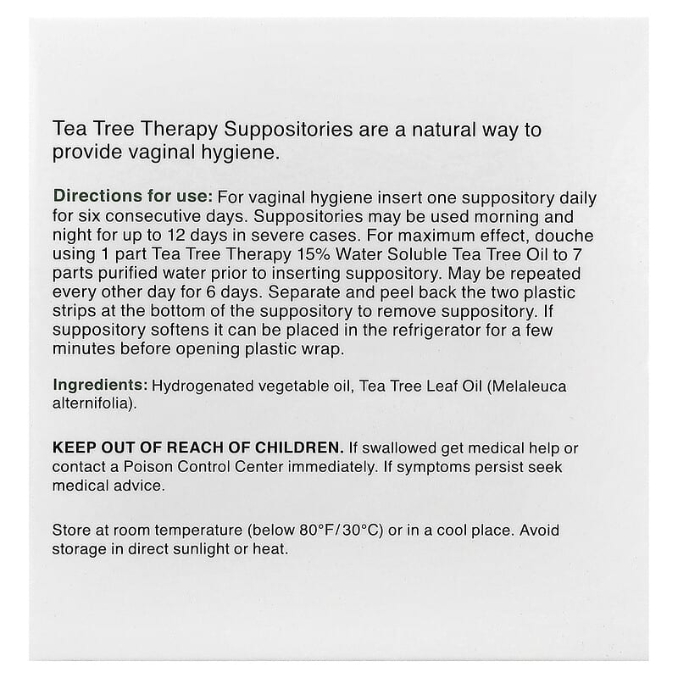 Tea Tree Therapy Suppositories are a natural way to provide vaginal hygiene.

Directions for use: For vaginal hygiene insert one suppository daily for six consecutive days. Suppositories may be used morning and night for up to 12 days in severe cases. For maximum effect, douche using 1 part Tea Tree Therapy 15% Water Soluble Tea Tree Oil to 7 parts purified water prior to inserting suppository. May be repeated every other day for 6 days. Separate and peel back the two plastic strips at the bottom of the suppository to remove suppository. If suppository softens it can be placed in the refrigerator for a few minutes before opening plastic wrap.

Ingredients: Hydrogenated vegetable oil, Tea Tree Leaf Oil (Melaleuca alternifolia).

KEEP OUT OF REACH OF CHILDREN. If swallowed get medical help or contact a Poison Control Center immediately. If symptoms persist seek medical advice.

Store at room temperature (below 80°F/30°C) or in a cool place. Avoid storage in direct sunlight or heat.